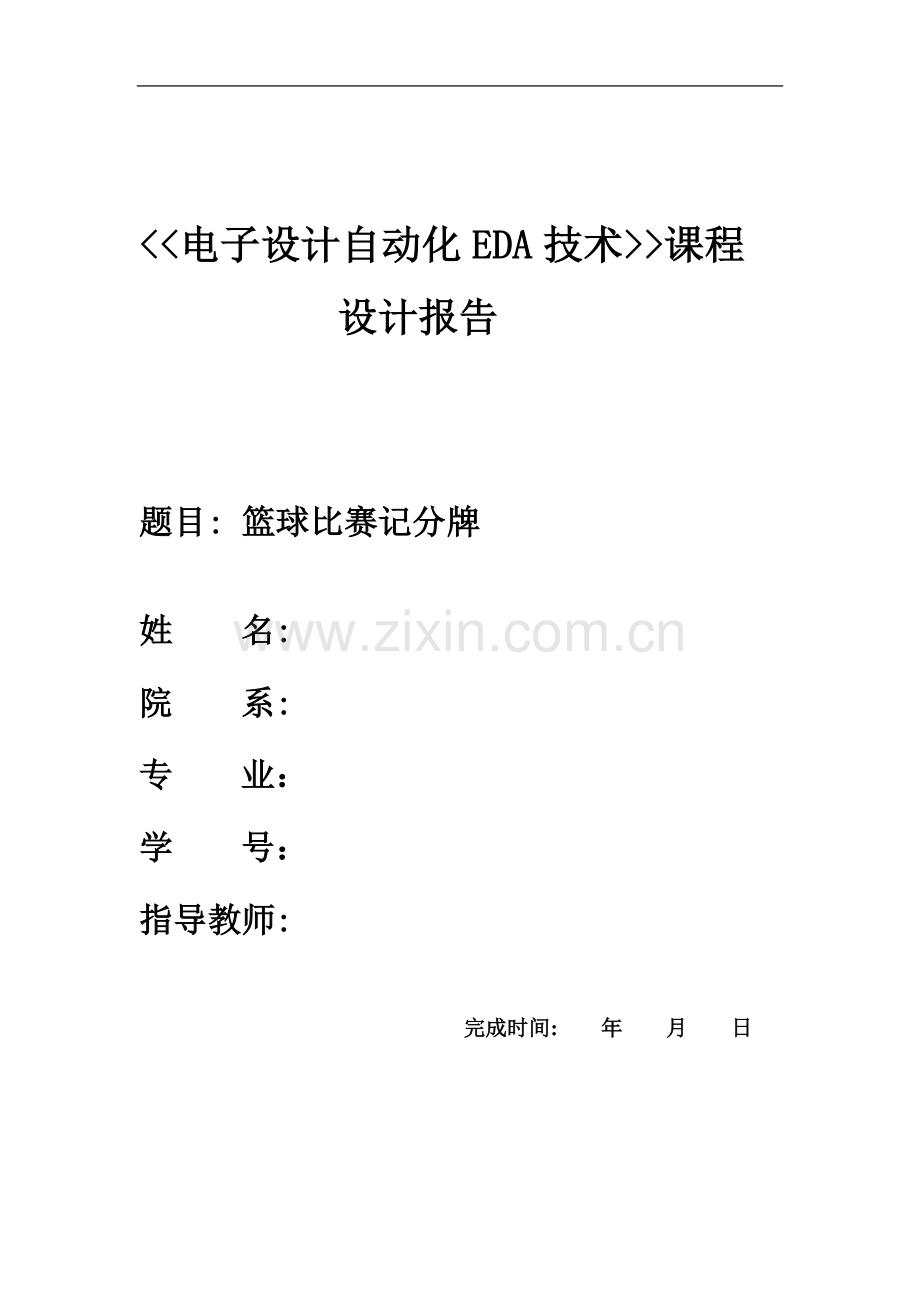 <<电子设计自动化 EDA 技术>>课程设计报告

题目: 篮球比赛记分牌

姓　　名:

www.zixin.com.cn

院　　系:

专　　业：

学　　号：

指导教师:

完成时间:　　年　　月　　日